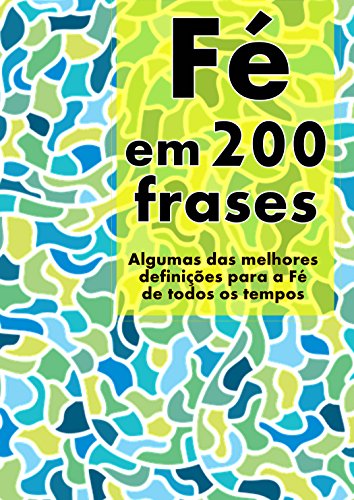 Fé

em 200 frases

Algumas das melhores definições para a Fé de todos os tempos